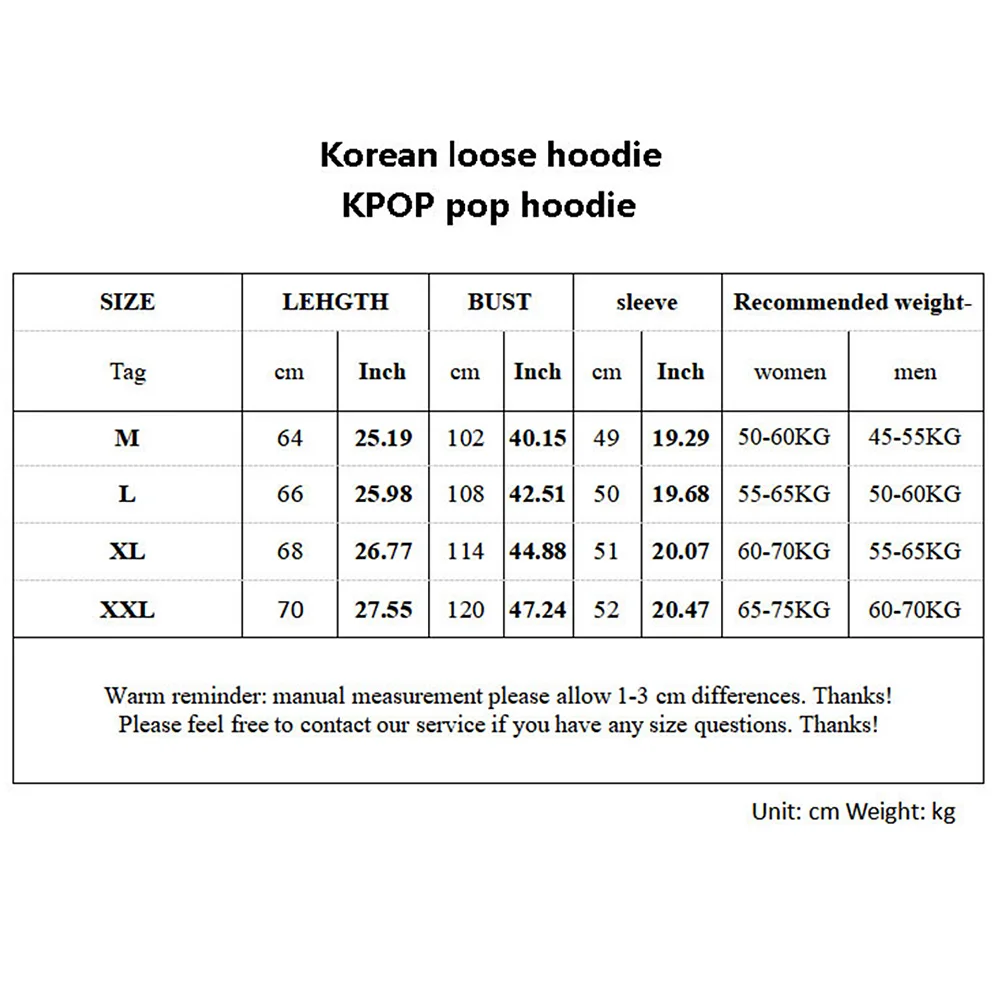 Korean loose hoodie
KPOP pop hoodie

| SIZE | LEHGTH | | BUST | | sleeve | | Recommended weight- | |
|---|---|---|---|---|---|---|---|---|
| Tag | cm | Inch | cm | Inch | cm | Inch | women | men |
| M | 64 | 25.19 | 102 | 40.15 | 49 | 19.29 | 50-60KG | 45-55KG |
| L | 66 | 25.98 | 108 | 42.51 | 50 | 19.68 | 55-65KG | 50-60KG |
| XL | 68 | 26.77 | 114 | 44.88 | 51 | 20.07 | 60-70KG | 55-65KG |
| XXL | 70 | 27.55 | 120 | 47.24 | 52 | 20.47 | 65-75KG | 60-70KG |

Warm reminder: manual measurement please allow 1-3 cm differences. Thanks!
Please feel free to contact our service if you have any size questions. Thanks!

Unit: cm Weight: kg